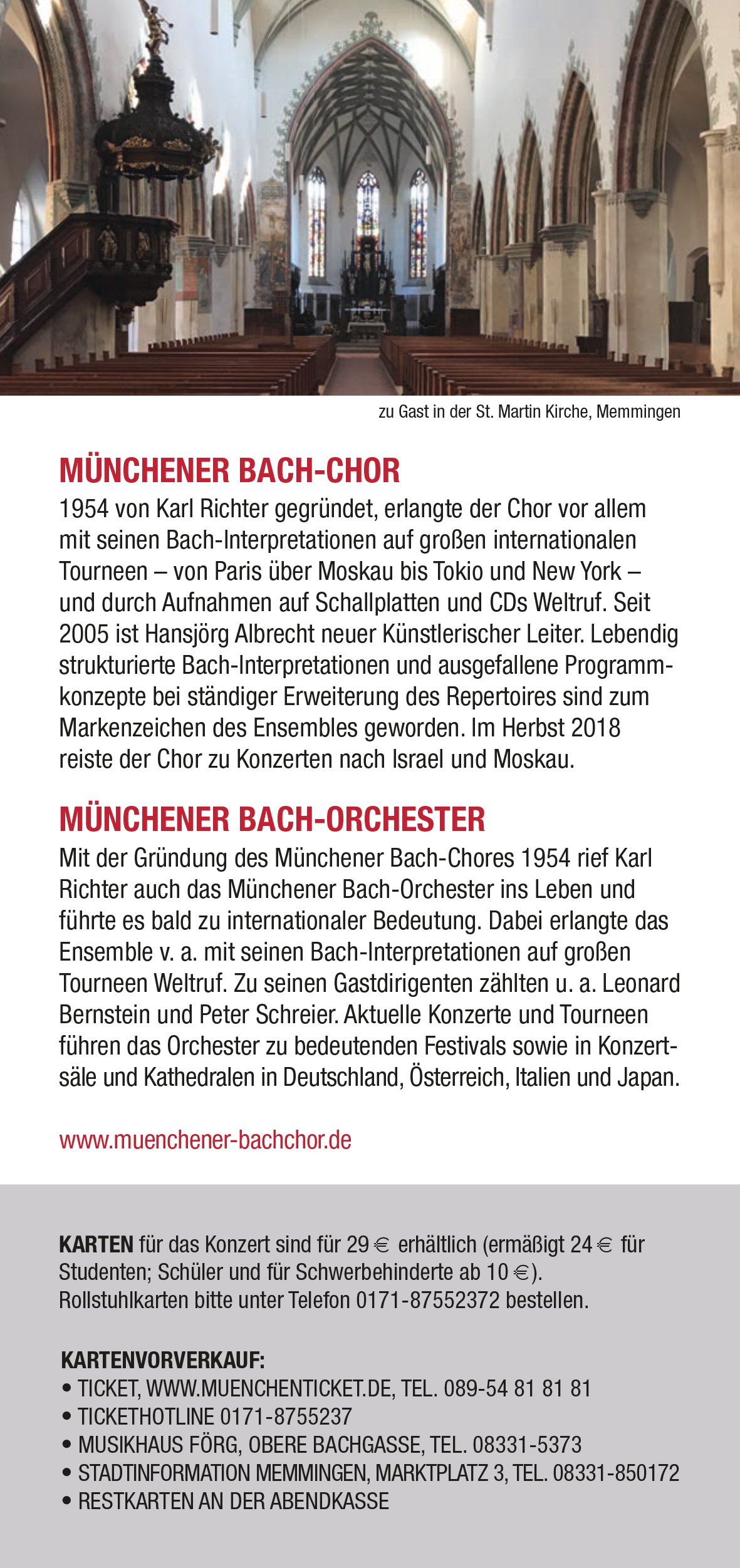 zu Gast in der St. Martin Kirche, Memmingen

MÜNCHENER BACH-CHOR
1954 von Karl Richter gegründet, erlangte der Chor vor allem mit seinen Bach-Interpretationen auf großen internationalen Tourneen – von Paris über Moskau bis Tokio und New York – und durch Aufnahmen auf Schallplatten und CDs Weltruf. Seit 2005 ist Hansjörg Albrecht neuer Künstlerischer Leiter. Lebendig strukturierte Bach-Interpretationen und ausgefallene Programmkonzepte bei ständiger Erweiterung des Repertoires sind zum Markenzeichen des Ensembles geworden. Im Herbst 2018 reiste der Chor zu Konzerten nach Israel und Moskau.

MÜNCHENER BACH-ORCHESTER
Mit der Gründung des Münchener Bach-Chores 1954 rief Karl Richter auch das Münchener Bach-Orchester ins Leben und führte es bald zu internationaler Bedeutung. Dabei erlangte das Ensemble v. a. mit seinen Bach-Interpretationen auf großen Tourneen Weltruf. Zu seinen Gastdirigenten zählten u. a. Leonard Bernstein und Peter Schreier. Aktuelle Konzerte und Tourneen führen das Orchester zu bedeutenden Festivals sowie in Konzertsäle und Kathedralen in Deutschland, Österreich, Italien und Japan.

www.muenchener-bachchor.de

KARTEN für das Konzert sind für 29 € erhältlich (ermäßigt 24 € für Studenten; Schüler und für Schwerbehinderte ab 10 €). Rollstuhlkarten bitte unter Telefon 0171-87552372 bestellen.

KARTENVORVERKAUF:
• TICKET, WWW.MUENCHENTICKET.DE, TEL. 089-54 81 81 81
• TICKETHOTLINE 0171-8755237
• MUSIKHAUS FÖRG, OBERE BACHGASSE, TEL. 08331-5373
• STADTINFORMATION MEMMINGEN, MARKTPLATZ 3, TEL. 08331-850172
• RESTKARTEN AN DER ABENDKASSE